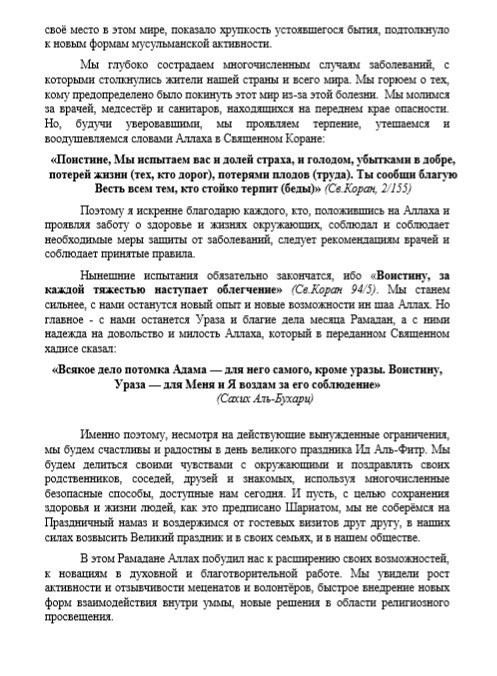 своё место в этом мире, показало хрупкость устоявшегося бытия, подтолкнуло к новым формам мусульманской активности.

Мы глубоко сострадаем многочисленным случаям заболеваний, с которыми столкнулись жители нашей страны и всего мира. Мы горюем о тех, кому предопределено было покинуть этот мир из-за этой болезни. Мы молимся за врачей, медсестёр и санитаров, находящихся на переднем крае опасности. Но, будучи уверовавшими, мы проявляем терпение, утешаемся и воодушевляемся словами Аллаха в Священном Коране:

«Поистине, Мы испытаем вас и долей страха, и голодом, убытками в добре, потерей жизни (тех, кто дорог), потерями плодов (труда). Ты сообщи благую Весть всем тем, кто стойко терпит (беды)» (Св.Коран, 2/155)

Поэтому я искренне благодарю каждого, кто, положившись на Аллаха и проявляя заботу о здоровье и жизнях окружающих, соблюдал и соблюдает необходимые меры защиты от заболеваний, следует рекомендациям врачей и соблюдает принятые правила.

Нынешние испытания обязательно закончатся, ибо «Воистину, за каждой тяжестью наступает облегчение» (Св.Коран 94/5). Мы станем сильнее, с нами останутся новый опыт и новые возможности ин шаа Аллах. Но главное - с нами останется Ураза и благие дела месяца Рамадан, а с ними надежда на довольство и милость Аллаха, который в переданном Священном хадисе сказал:

«Всякое дело потомка Адама — для него самого, кроме уразы. Воистину, Ураза — для Меня и Я воздам за его соблюдение»
(Сахих Аль-Бухари)

Именно поэтому, несмотря на действующие вынужденные ограничения, мы будем счастливы и радостны в день великого праздника Ид Аль-Фитр. Мы будем делиться своими чувствами с окружающими и поздравлять своих родственников, соседей, друзей и знакомых, используя многочисленные безопасные способы, доступные нам сегодня. И пусть, с целью сохранения здоровья и жизни людей, как это предписано Шариатом, мы не соберёмся на Праздничный намаз и воздержимся от гостевых визитов друг другу, в наших силах возвысить Великий праздник и в своих семьях, и в нашем обществе.

В этом Рамадане Аллах побудил нас к расширению своих возможностей, к новациям в духовной и благотворительной работе. Мы увидели рост активности и отзывчивости меценатов и волонтёров, быстрое внедрение новых форм взаимодействия внутри уммы, новые решения в области религиозного просвещения.